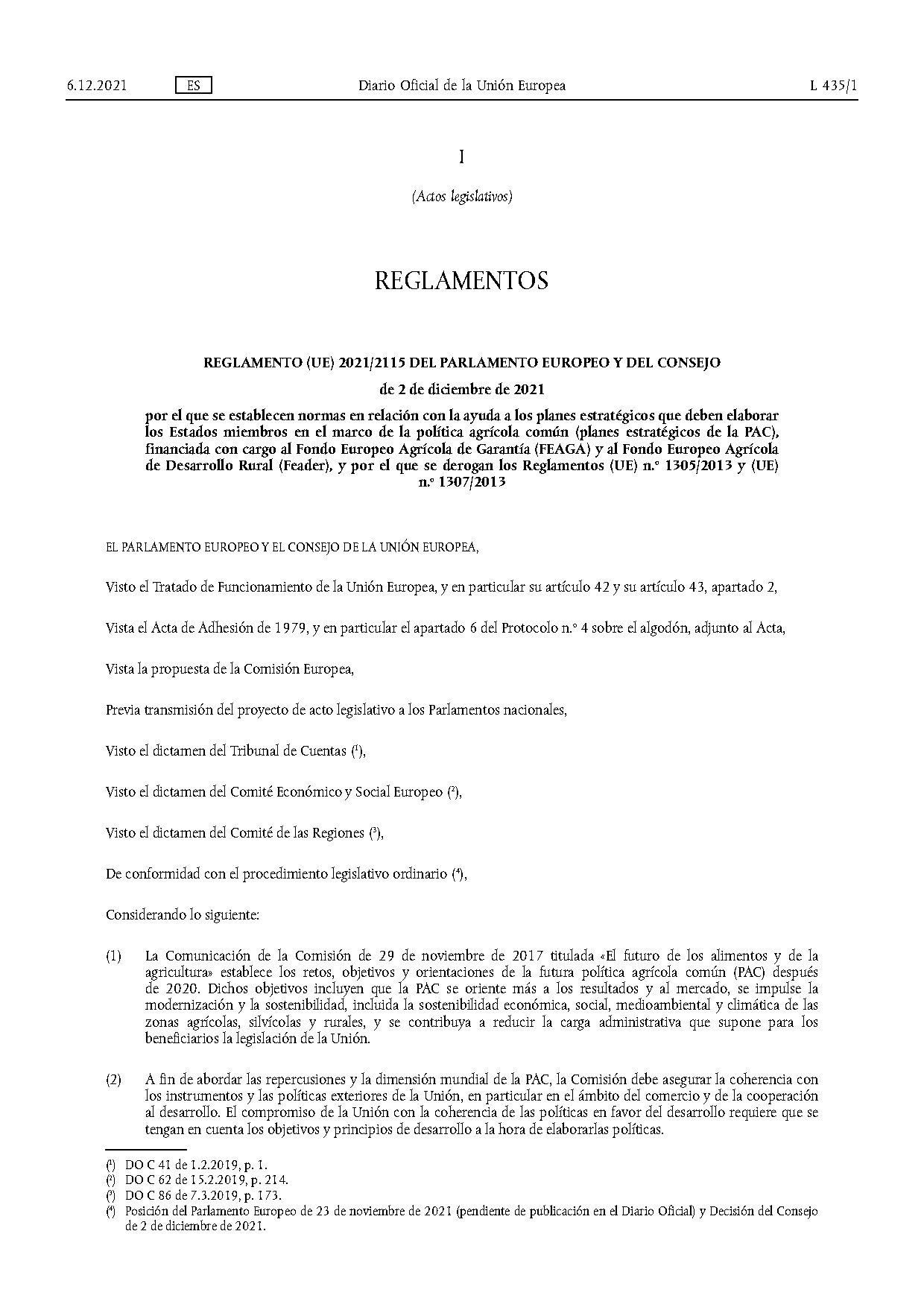 6.12.2021 ES Diario Oficial de la Unión Europea L 435/1

I

(Actos legislativos)

REGLAMENTOS

REGLAMENTO (UE) 2021/2115 DEL PARLAMENTO EUROPEO Y DEL CONSEJO

de 2 de diciembre de 2021

por el que se establecen normas en relación con la ayuda a los planes estratégicos que deben elaborar los Estados miembros en el marco de la política agrícola común (planes estratégicos de la PAC), financiada con cargo al Fondo Europeo Agrícola de Garantía (FEAGA) y al Fondo Europeo Agrícola de Desarrollo Rural (Feader), y por el que se derogan los Reglamentos (UE) n.º 1305/2013 y (UE) n.º 1307/2013

EL PARLAMENTO EUROPEO Y EL CONSEJO DE LA UNIÓN EUROPEA,

Visto el Tratado de Funcionamiento de la Unión Europea, y en particular su artículo 42 y su artículo 43, apartado 2,

Vista el Acta de Adhesión de 1979, y en particular el apartado 6 del Protocolo n.º 4 sobre el algodón, adjunto al Acta,

Vista la propuesta de la Comisión Europea,

Previa transmisión del proyecto de acto legislativo a los Parlamentos nacionales,

Visto el dictamen del Tribunal de Cuentas ($^1$),

Visto el dictamen del Comité Económico y Social Europeo ($^2$),

Visto el dictamen del Comité de las Regiones ($^3$),

De conformidad con el procedimiento legislativo ordinario ($^4$),

Considerando lo siguiente:

(1) La Comunicación de la Comisión de 29 de noviembre de 2017 titulada «El futuro de los alimentos y de la agricultura» establece los retos, objetivos y orientaciones de la futura política agrícola común (PAC) después de 2020. Dichos objetivos incluyen que la PAC se oriente más a los resultados y al mercado, se impulse la modernización y la sostenibilidad, incluida la sostenibilidad económica, social, medioambiental y climática de las zonas agrícolas, silvícolas y rurales, y se contribuya a reducir la carga administrativa que supone para los beneficiarios la legislación de la Unión.

(2) A fin de abordar las repercusiones y la dimensión mundial de la PAC, la Comisión debe asegurar la coherencia con los instrumentos y las políticas exteriores de la Unión, en particular en el ámbito del comercio y de la cooperación al desarrollo. El compromiso de la Unión con la coherencia de las políticas en favor del desarrollo requiere que se tengan en cuenta los objetivos y principios de desarrollo a la hora de elaborarlas políticas.

($^1$) DO C 41 de 1.2.2019, p. 1.
($^2$) DO C 62 de 15.2.2019, p. 214.
($^3$) DO C 86 de 7.3.2019, p. 173.
($^4$) Posición del Parlamento Europeo de 23 de noviembre de 2021 (pendiente de publicación en el Diario Oficial) y Decisión del Consejo de 2 de diciembre de 2021.